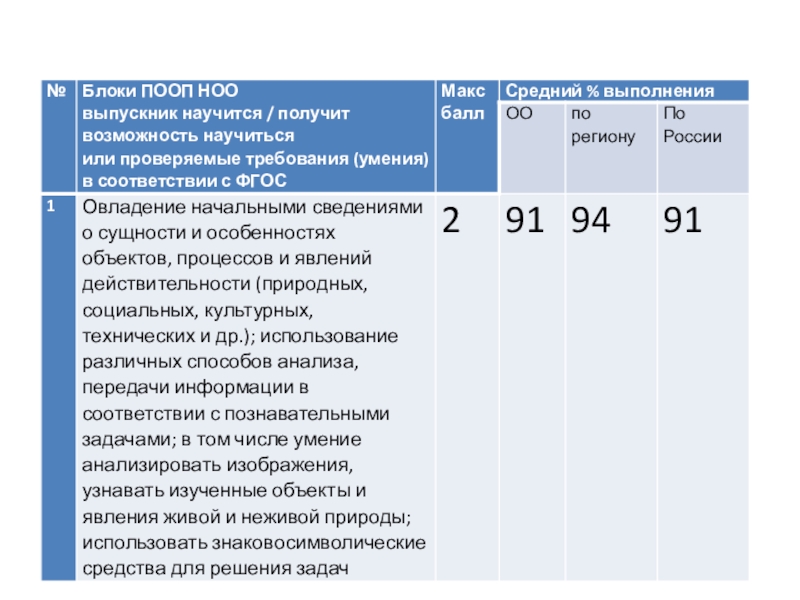 | № | Блоки ПООП НОО выпускник научится / получит возможность научиться или проверяемые требования (умения) в соответствии с ФГОС | Макс балл | Средний % выполнения | | |
|---|---|---|---|---|---|
| | | | ОО | по региону | По России |
| 1 | Овладение начальными сведениями о сущности и особенностях объектов, процессов и явлений действительности (природных, социальных, культурных, технических и др.); использование различных способов анализа, передачи информации в соответствии с познавательными задачами; в том числе умение анализировать изображения, узнавать изученные объекты и явления живой и неживой природы; использовать знаковосимволические средства для решения задач | 2 | 91 | 94 | 91 |